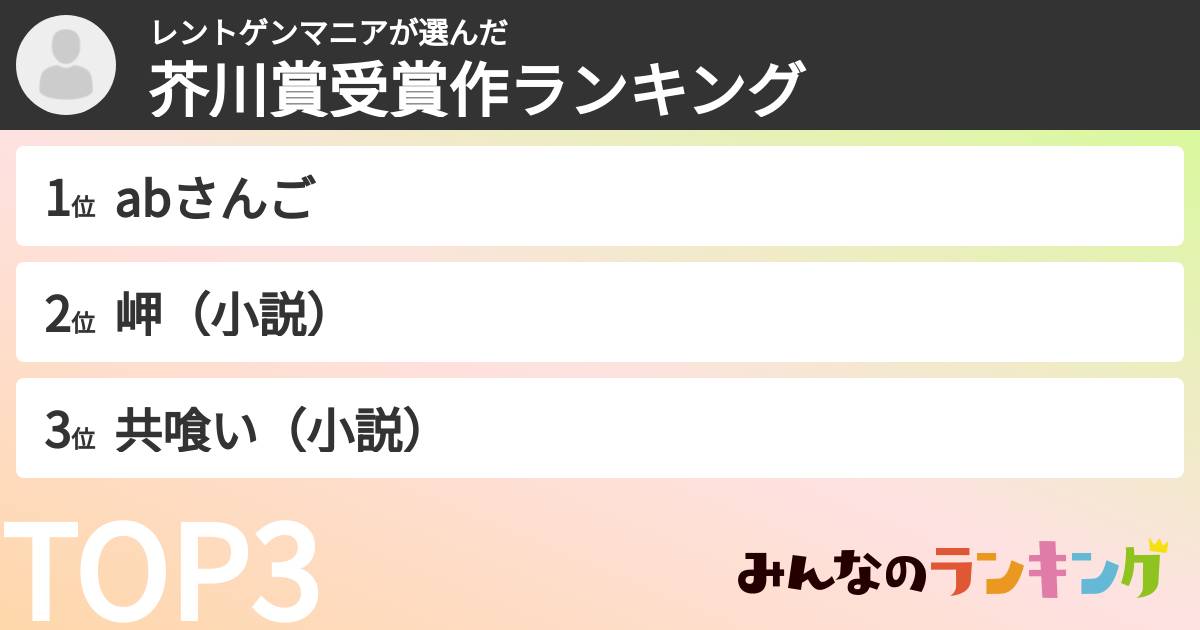 レントゲンマニアが選んだ
芥川賞受賞作ランキング

1位 abさんご

2位 岬（小説）

3位 共喰い（小説）

TOP3

みんなのランキング